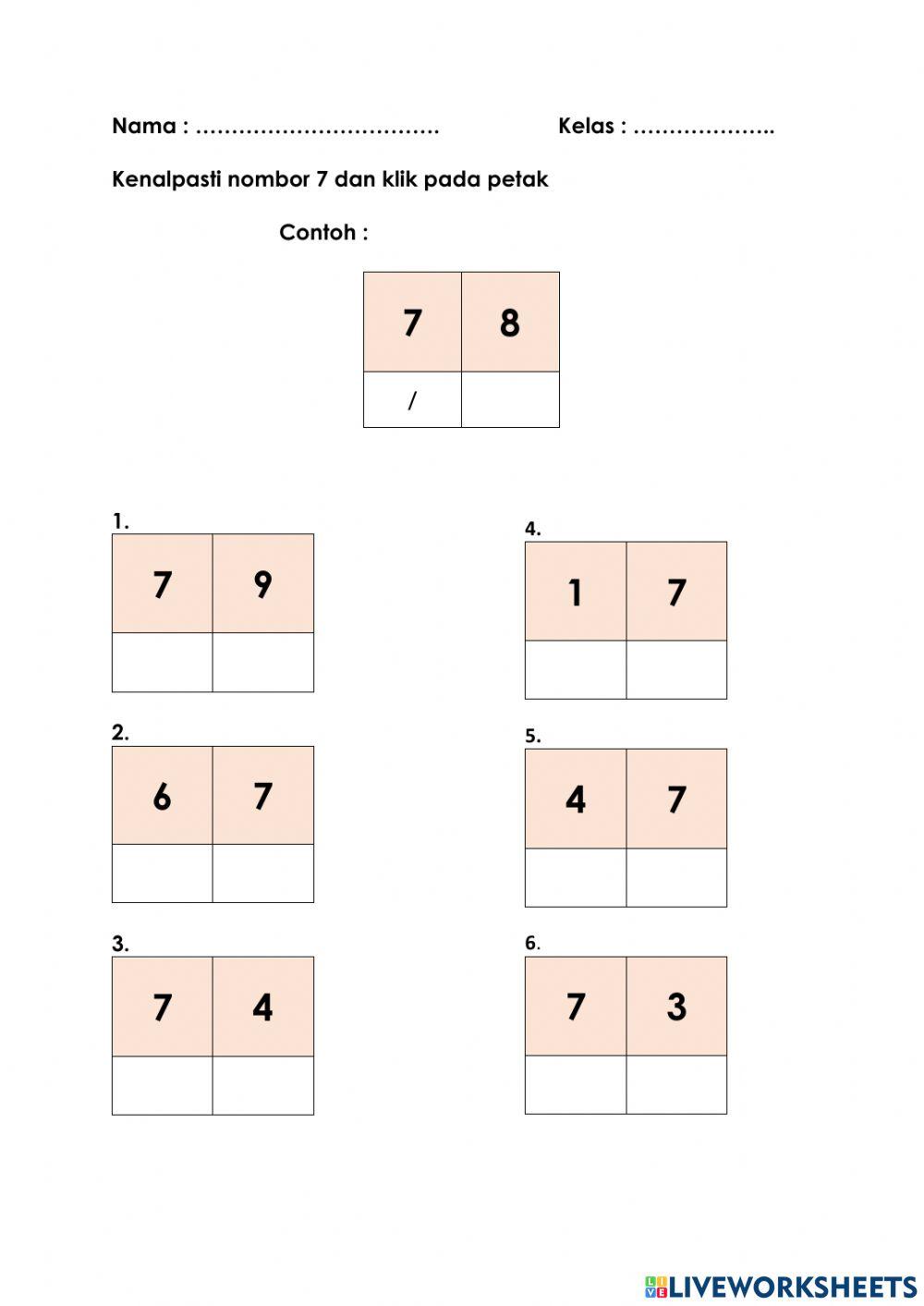 Nama : …………………………….  Kelas : ………………..

Kenalpasti nombor 7 dan klik pada petak

Contoh :

| 7 | 8 |
|---|---|
| / |  |

1.

| 7 | 9 |
|---|---|
|  |  |

2.

| 6 | 7 |
|---|---|
|  |  |

3.

| 7 | 4 |
|---|---|
|  |  |

4.

| 1 | 7 |
|---|---|
|  |  |

5.

| 4 | 7 |
|---|---|
|  |  |

6.

| 7 | 3 |
|---|---|
|  |  |

LIVEWORKSHEETS